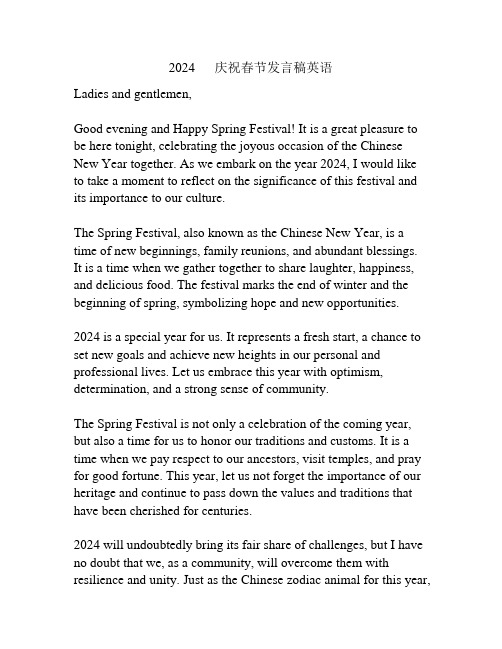 2024 庆祝春节发言稿英语

Ladies and gentlemen,

Good evening and Happy Spring Festival! It is a great pleasure to be here tonight, celebrating the joyous occasion of the Chinese New Year together. As we embark on the year 2024, I would like to take a moment to reflect on the significance of this festival and its importance to our culture.

The Spring Festival, also known as the Chinese New Year, is a time of new beginnings, family reunions, and abundant blessings. It is a time when we gather together to share laughter, happiness, and delicious food. The festival marks the end of winter and the beginning of spring, symbolizing hope and new opportunities.

2024 is a special year for us. It represents a fresh start, a chance to set new goals and achieve new heights in our personal and professional lives. Let us embrace this year with optimism, determination, and a strong sense of community.

The Spring Festival is not only a celebration of the coming year, but also a time for us to honor our traditions and customs. It is a time when we pay respect to our ancestors, visit temples, and pray for good fortune. This year, let us not forget the importance of our heritage and continue to pass down the values and traditions that have been cherished for centuries.

2024 will undoubtedly bring its fair share of challenges, but I have no doubt that we, as a community, will overcome them with resilience and unity. Just as the Chinese zodiac animal for this year,